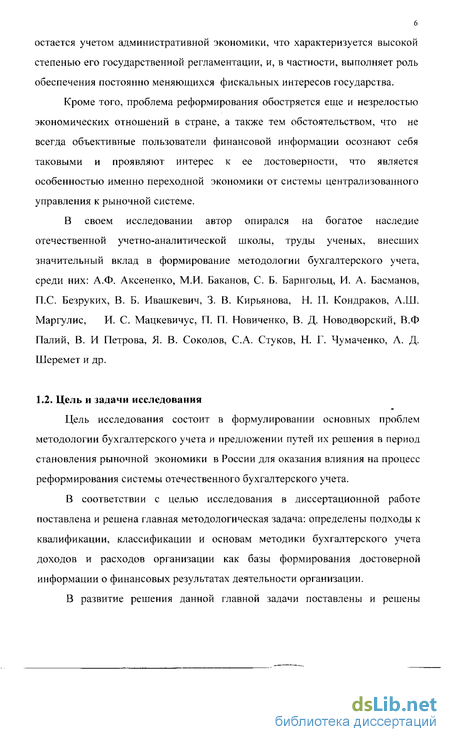 6

остается учетом административной экономики, что характеризуется высокой степенью его государственной регламентации, и, в частности, выполняет роль обеспечения постоянно меняющихся фискальных интересов государства.

Кроме того, проблема реформирования обостряется еще и незрелостью экономических отношений в стране, а также тем обстоятельством, что не всегда объективные пользователи финансовой информации осознают себя таковыми и проявляют интерес к ее достоверности, что является особенностью именно переходной экономики от системы централизованного управления к рыночной системе.

В своем исследовании автор опирался на богатое наследие отечественной учетно-аналитической школы, труды ученых, внесших значительный вклад в формирование методологии бухгалтерского учета, среди них: А.Ф. Аксененко, М.И. Баканов, С. Б. Барнгольц, И. А. Басманов, П.С. Безруких, В. Б. Ивашкевич, З. В. Кирьянова, Н. П. Кондраков, А.Ш. Маргулис, И. С. Мацкевичус, П. П. Новиченко, В. Д. Новодворский, В.Ф Палий, В. И Петрова, Я. В. Соколов, С.А. Стуков, Н. Г. Чумаченко, А. Д. Шеремет и др.

1.2. Цель и задачи исследования

Цель исследования состоит в формулировании основных проблем методологии бухгалтерского учета и предложении путей их решения в период становления рыночной экономики в России для оказания влияния на процесс реформирования системы отечественного бухгалтерского учета.

В соответствии с целью исследования в диссертационной работе поставлена и решена главная методологическая задача: определены подходы к квалификации, классификации и основам методики бухгалтерского учета доходов и расходов организации как базы формирования достоверной информации о финансовых результатах деятельности организации.

В развитие решения данной главной задачи поставлены и решены

dsLib.net
библиотека диссертаций